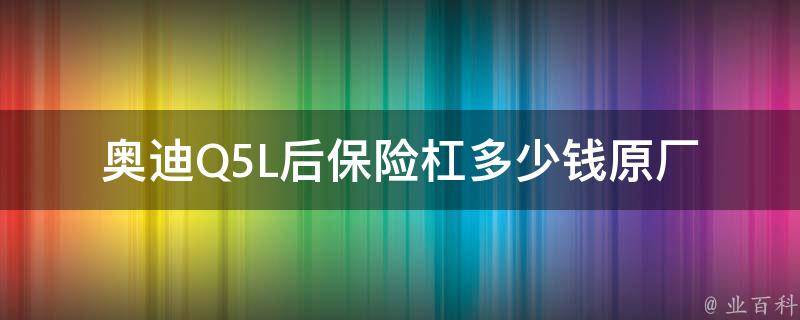 奥迪Q5L后保险杠多少钱原厂

@ 业百科